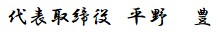 代表取締役　平野　豊